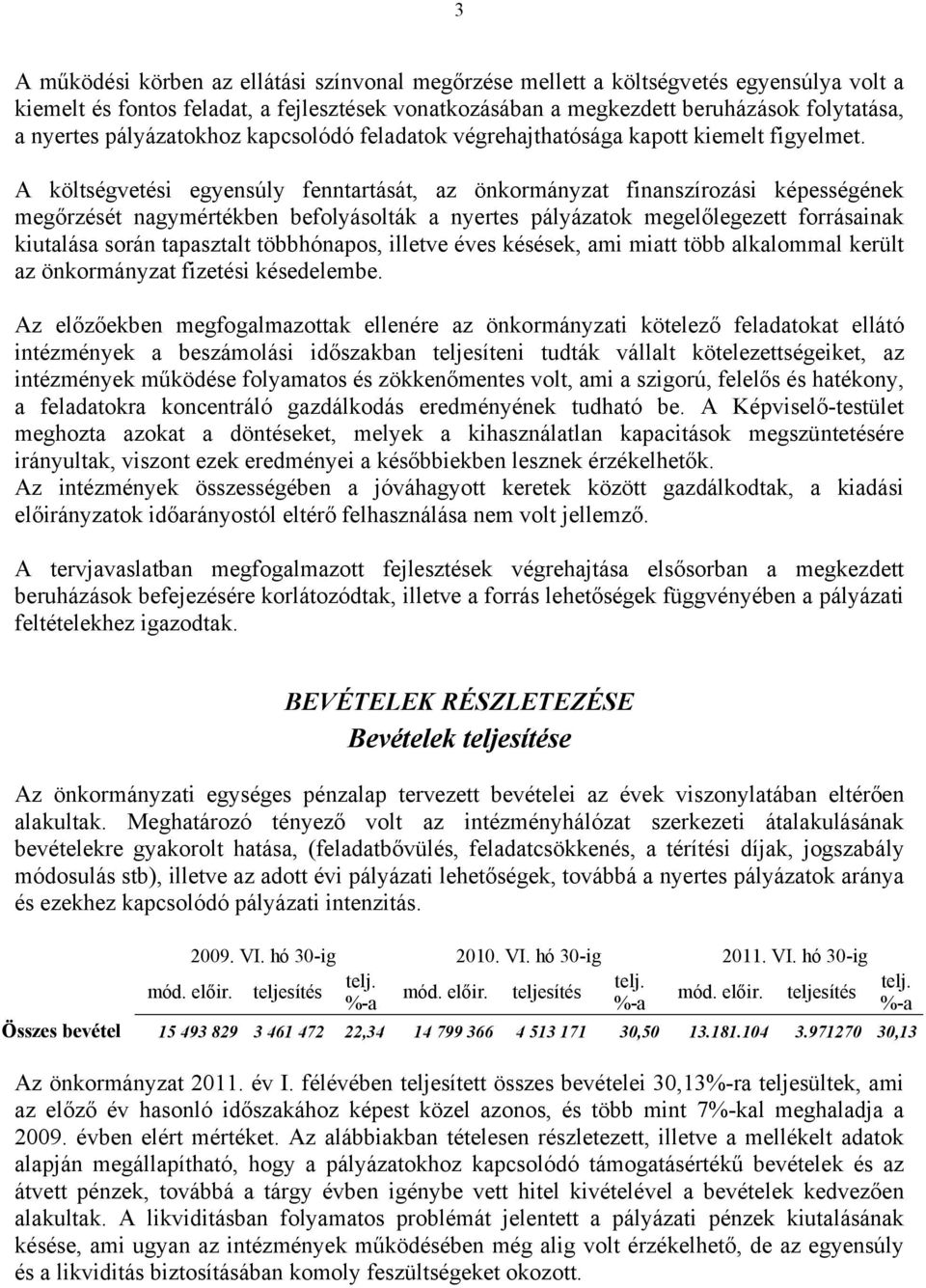 3

A működési körben az ellátási színvonal megőrzése mellett a költségvetés egyensúlya volt a kiemelt és fontos feladat, a fejlesztések vonatkozásában a megkezdett beruházások folytatása, a nyertes pályázatokhoz kapcsolódó feladatok végrehajthatósága kapott kiemelt figyelmet.

A költségvetési egyensúly fenntartását, az önkormányzat finanszírozási képességének megőrzését nagymértékben befolyásolták a nyertes pályázatok megelőlegezett forrásainak kiutalása során tapasztalt többhónapos, illetve éves késések, ami miatt több alkalommal került az önkormányzat fizetési késedelembe.

Az előzőekben megfogalmazottak ellenére az önkormányzati kötelező feladatokat ellátó intézmények a beszámolási időszakban teljesíteni tudták vállalt kötelezettségeiket, az intézmények működése folyamatos és zökkenőmentes volt, ami a szigorú, felelős és hatékony, a feladatokra koncentráló gazdálkodás eredményének tudható be. A Képviselő-testület meghozta azokat a döntéseket, melyek a kihasználatlan kapacitások megszüntetésére irányultak, viszont ezek eredményei a későbbiekben lesznek érzékelhetők.
Az intézmények összességében a jóváhagyott keretek között gazdálkodtak, a kiadási előirányzatok időarányostól eltérő felhasználása nem volt jellemző.

A tervjavaslatban megfogalmazott fejlesztések végrehajtása elsősorban a megkezdett beruházások befejezésére korlátozódtak, illetve a forrás lehetőségek függvényében a pályázati feltételekhez igazodtak.

BEVÉTELEK RÉSZLETEZÉSE
Bevételek teljesítése

Az önkormányzati egységes pénzalap tervezett bevételei az évek viszonylatában eltérően alakultak. Meghatározó tényező volt az intézményhálózat szerkezeti átalakulásának bevételekre gyakorolt hatása, (feladatbővülés, feladatcsökkenés, a térítési díjak, jogszabály módosulás stb), illetve az adott évi pályázati lehetőségek, továbbá a nyertes pályázatok aránya és ezekhez kapcsolódó pályázati intenzitás.

| | 2009. VI. hó 30-ig | | | 2010. VI. hó 30-ig | | | 2011. VI. hó 30-ig | | |
|---|---|---|---|---|---|---|---|---|---|
| | mód. előir. | teljesítés | telj. %-a | mód. előir. | teljesítés | telj. %-a | mód. előir. | teljesítés | telj. %-a |
| Összes bevétel | 15 493 829 | 3 461 472 | 22,34 | 14 799 366 | 4 513 171 | 30,50 | 13.181.104 | 3.971270 | 30,13 |

Az önkormányzat 2011. év I. félévében teljesített összes bevételei 30,13%-ra teljesültek, ami az előző év hasonló időszakához képest közel azonos, és több mint 7%-kal meghaladja a 2009. évben elért mértéket. Az alábbiakban tételesen részletezett, illetve a mellékelt adatok alapján megállapítható, hogy a pályázatokhoz kapcsolódó támogatásértékű bevételek és az átvett pénzek, továbbá a tárgy évben igénybe vett hitel kivételével a bevételek kedvezően alakultak. A likviditásban folyamatos problémát jelentett a pályázati pénzek kiutalásának késése, ami ugyan az intézmények működésében még alig volt érzékelhető, de az egyensúly és a likviditás biztosításában komoly feszültségeket okozott.